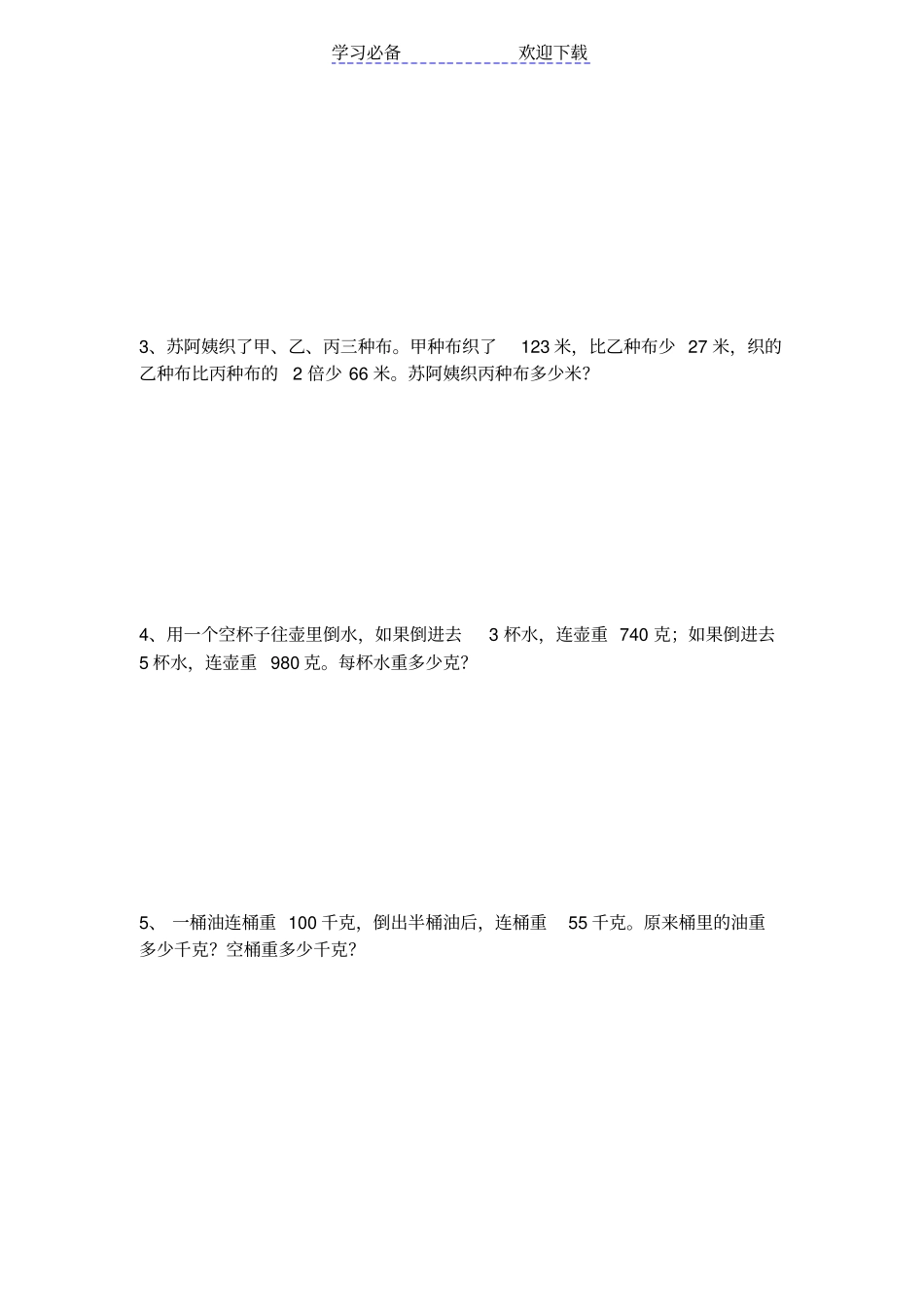 学习必备　　　　欢迎下载

3、苏阿姨织了甲、乙、丙三种布。甲种布织了 123 米，比乙种布少 27 米，织的乙种布比丙种布的 2 倍少 66 米。苏阿姨织丙种布多少米？

4、用一个空杯子往壶里倒水，如果倒进去 3 杯水，连壶重 740 克；如果倒进去 5 杯水，连壶重 980 克。每杯水重多少克？

5、 一桶油连桶重 100 千克，倒出半桶油后，连桶重 55 千克。原来桶里的油重多少千克？空桶重多少千克？